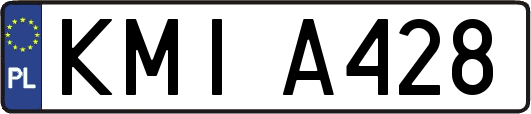 PL
KMI A428